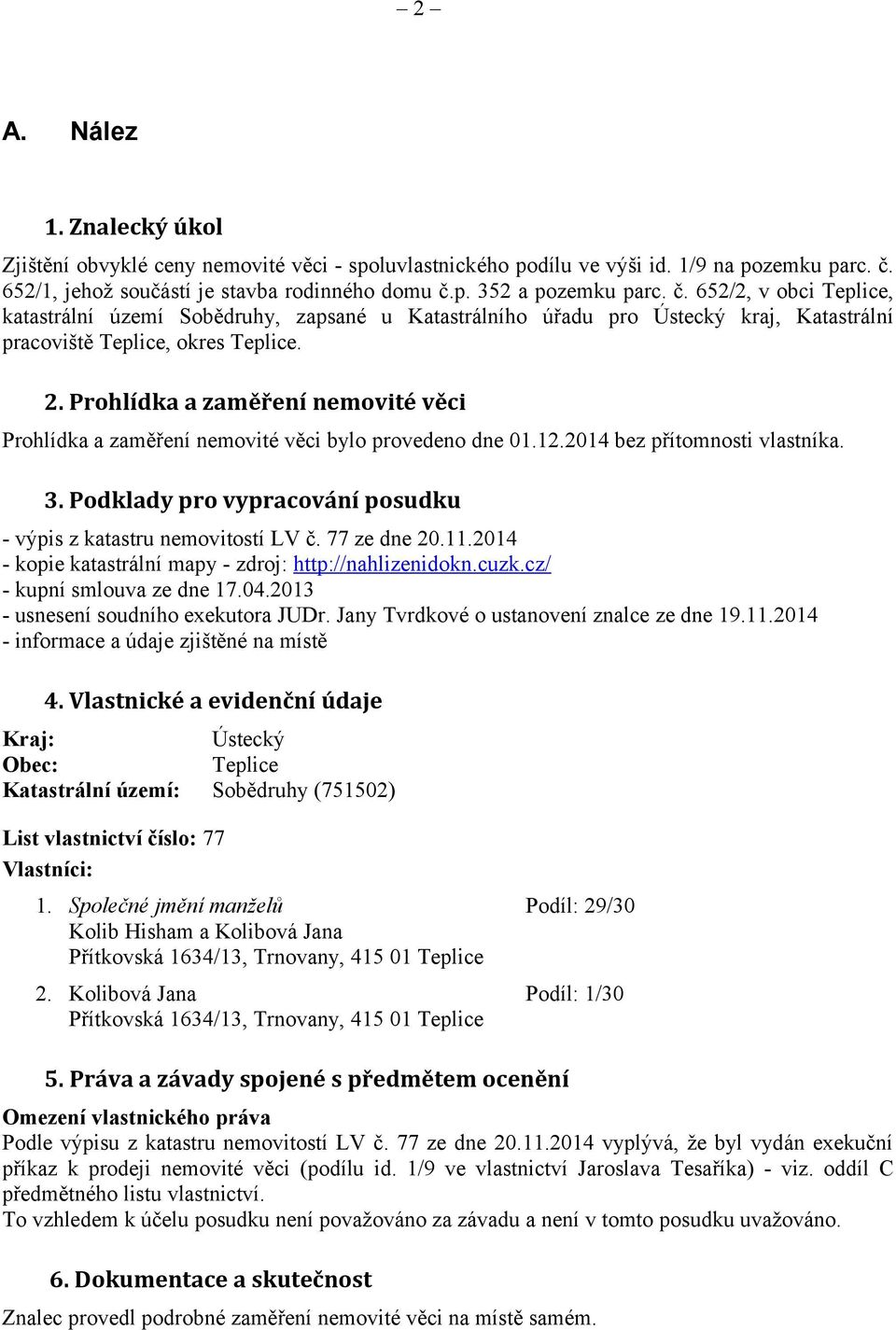 – 2 –

A. Nález

1. Znalecký úkol

Zjištění obvyklé ceny nemovité věci - spoluvlastnického podílu ve výši id. 1/9 na pozemku parc. č. 652/1, jehož součástí je stavba rodinného domu č.p. 352 a pozemku parc. č. 652/2, v obci Teplice, katastrální území Sobědruhy, zapsané u Katastrálního úřadu pro Ústecký kraj, Katastrální pracoviště Teplice, okres Teplice.

2. Prohlídka a zaměření nemovité věci

Prohlídka a zaměření nemovité věci bylo provedeno dne 01.12.2014 bez přítomnosti vlastníka.

3. Podklady pro vypracování posudku

- výpis z katastru nemovitostí LV č. 77 ze dne 20.11.2014
- kopie katastrální mapy - zdroj: http://nahlizenidokn.cuzk.cz/
- kupní smlouva ze dne 17.04.2013
- usnesení soudního exekutora JUDr. Jany Tvrdkové o ustanovení znalce ze dne 19.11.2014
- informace a údaje zjištěné na místě

4. Vlastnické a evidenční údaje

Kraj: Ústecký
Obec: Teplice
Katastrální území: Sobědruhy (751502)

List vlastnictví číslo: 77

Vlastníci:

1. Společné jmění manželů Podíl: 29/30
Kolib Hisham a Kolibová Jana
Přítkovská 1634/13, Trnovany, 415 01 Teplice

2. Kolibová Jana Podíl: 1/30
Přítkovská 1634/13, Trnovany, 415 01 Teplice

5. Práva a závady spojené s předmětem ocenění

Omezení vlastnického práva
Podle výpisu z katastru nemovitostí LV č. 77 ze dne 20.11.2014 vyplývá, že byl vydán exekuční příkaz k prodeji nemovité věci (podílu id. 1/9 ve vlastnictví Jaroslava Tesaříka) - viz. oddíl C předmětného listu vlastnictví.
To vzhledem k účelu posudku není považováno za závadu a není v tomto posudku uvažováno.

6. Dokumentace a skutečnost

Znalec provedl podrobné zaměření nemovité věci na místě samém.